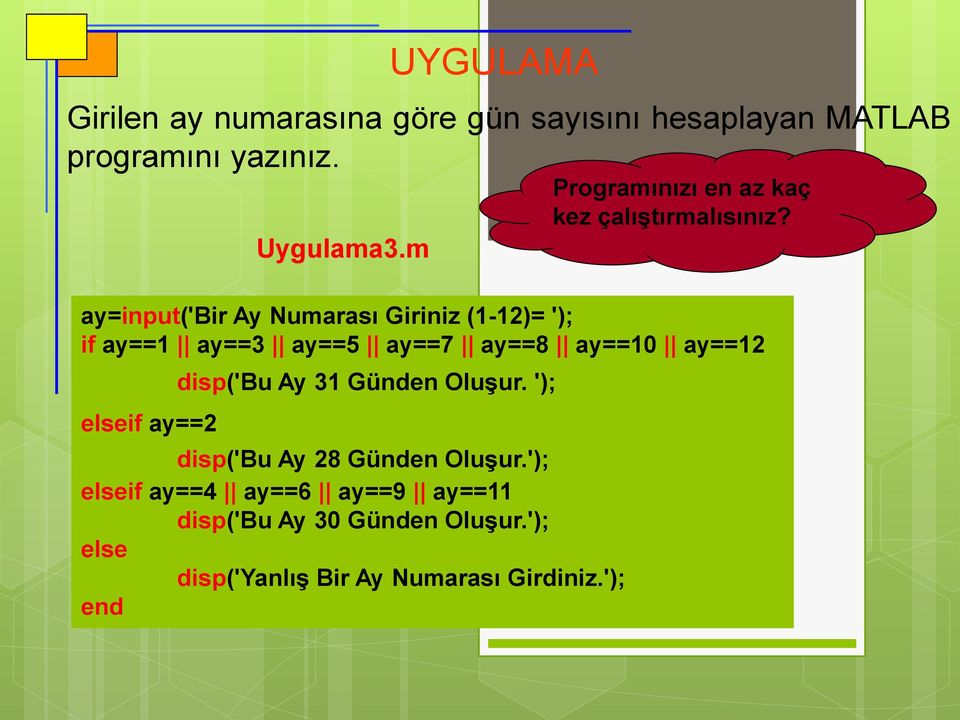 UYGULAMA

Girilen ay numarasına göre gün sayısını hesaplayan MATLAB programını yazınız.

Programınızı en az kaç kez çalıştırmalısınız?

Uygulama3.m

ay=input('Bir Ay Numarası Giriniz (1-12)= ');
if ay==1 || ay==3 || ay==5 || ay==7 || ay==8 || ay==10 || ay==12
disp('Bu Ay 31 Günden Oluşur. ');
elseif ay==2
disp('Bu Ay 28 Günden Oluşur.');
elseif ay==4 || ay==6 || ay==9 || ay==11
disp('Bu Ay 30 Günden Oluşur.');
else
disp('Yanlış Bir Ay Numarası Girdiniz.');
end